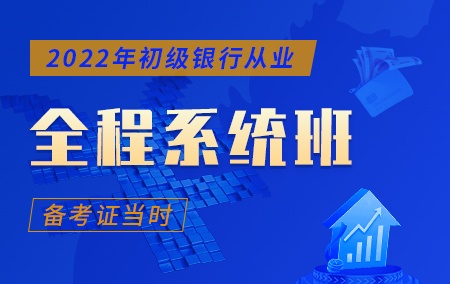 2022年初级银行从业

全程系统班

备考证当时